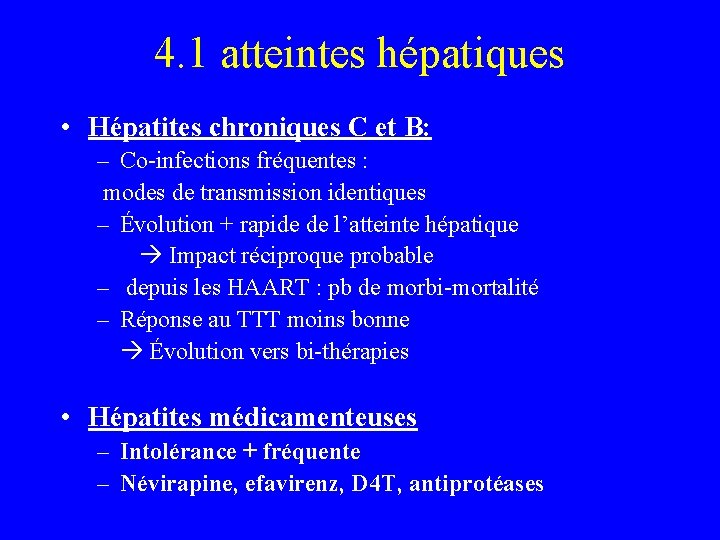 4.1 atteintes hépatiques

• Hépatites chroniques C et B:
– Co-infections fréquentes :
modes de transmission identiques
– Évolution + rapide de l'atteinte hépatique
→ Impact réciproque probable
– depuis les HAART : pb de morbi-mortalité
– Réponse au TTT moins bonne
→ Évolution vers bi-thérapies

• Hépatites médicamenteuses
– Intolérance + fréquente
– Névirapine, efavirenz, D4T, antiprotéases